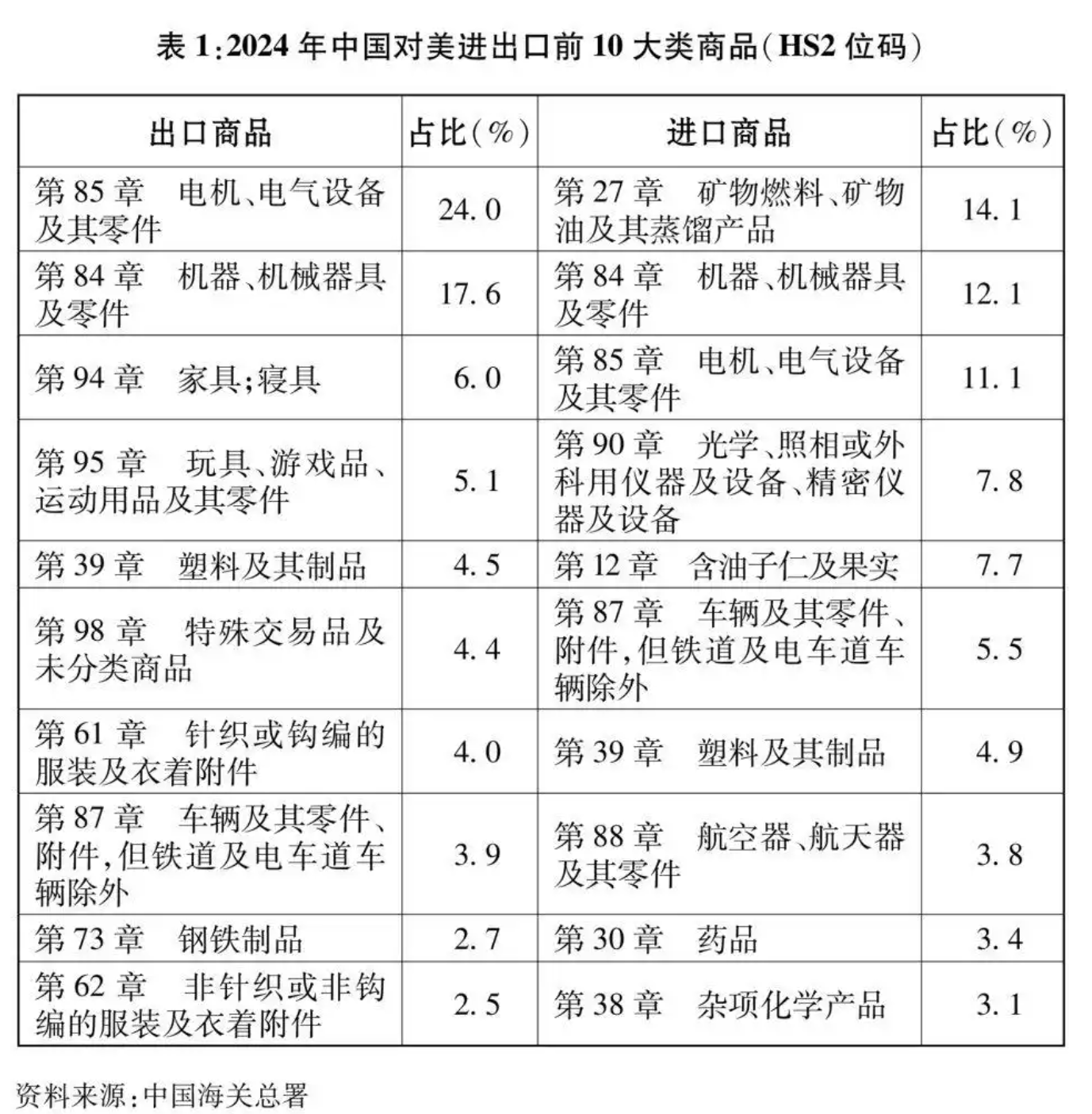 表 1：2024 年中国对美进出口前 10 大类商品（HS2 位码）

| 出口商品 | 占比（%） | 进口商品 | 占比（%） |
|---|---|---|---|
| 第 85 章　电机、电气设备及其零件 | 24.0 | 第 27 章　矿物燃料、矿物油及其蒸馏产品 | 14.1 |
| 第 84 章　机器、机械器具及零件 | 17.6 | 第 84 章　机器、机械器具及零件 | 12.1 |
| 第 94 章　家具；寝具 | 6.0 | 第 85 章　电机、电气设备及其零件 | 11.1 |
| 第 95 章　玩具、游戏品、运动用品及其零件 | 5.1 | 第 90 章　光学、照相或外科用仪器及设备、精密仪器及设备 | 7.8 |
| 第 39 章　塑料及其制品 | 4.5 | 第 12 章　含油子仁及果实 | 7.7 |
| 第 98 章　特殊交易品及未分类商品 | 4.4 | 第 87 章　车辆及其零件、附件，但铁道及电车道车辆除外 | 5.5 |
| 第 61 章　针织或钩编的服装及衣着附件 | 4.0 | 第 39 章　塑料及其制品 | 4.9 |
| 第 87 章　车辆及其零件、附件，但铁道及电车道车辆除外 | 3.9 | 第 88 章　航空器、航天器及其零件 | 3.8 |
| 第 73 章　钢铁制品 | 2.7 | 第 30 章　药品 | 3.4 |
| 第 62 章　非针织或非钩编的服装及衣着附件 | 2.5 | 第 38 章　杂项化学产品 | 3.1 |

资料来源：中国海关总署